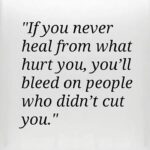 "If you never heal from what hurt you, you'll bleed on people who didn't cut you."